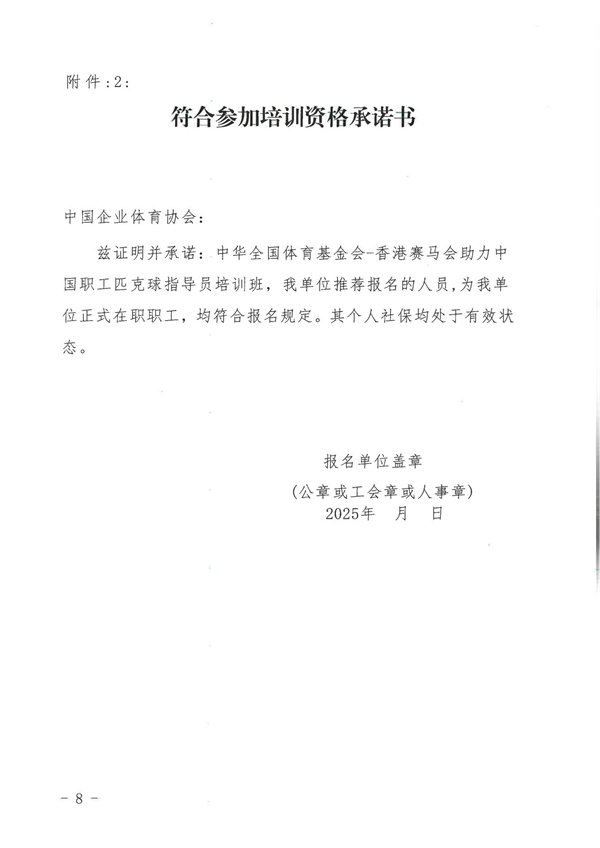 附件:2:

符合参加培训资格承诺书

中国企业体育协会:

兹证明并承诺:中华全国体育基金会-香港赛马会助力中国职工匹克球指导员培训班,我单位推荐报名的人员,为我单位正式在职职工,均符合报名规定。其个人社保均处于有效状态。

报名单位盖章
(公章或工会章或人事章)
2025年 月 日

- 8 -